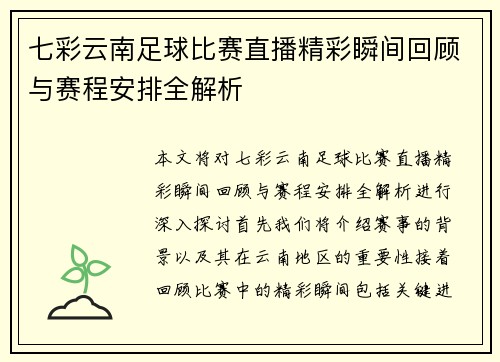 七彩云南足球比赛直播精彩瞬间回顾与赛程安排全解析

本文将对七彩云南足球比赛直播精彩瞬间回顾与赛程安排全解析进行深入探讨首先我们将介绍赛事的背景以及其在云南地区的重要性接着回顾比赛中的精彩瞬间包括关键进